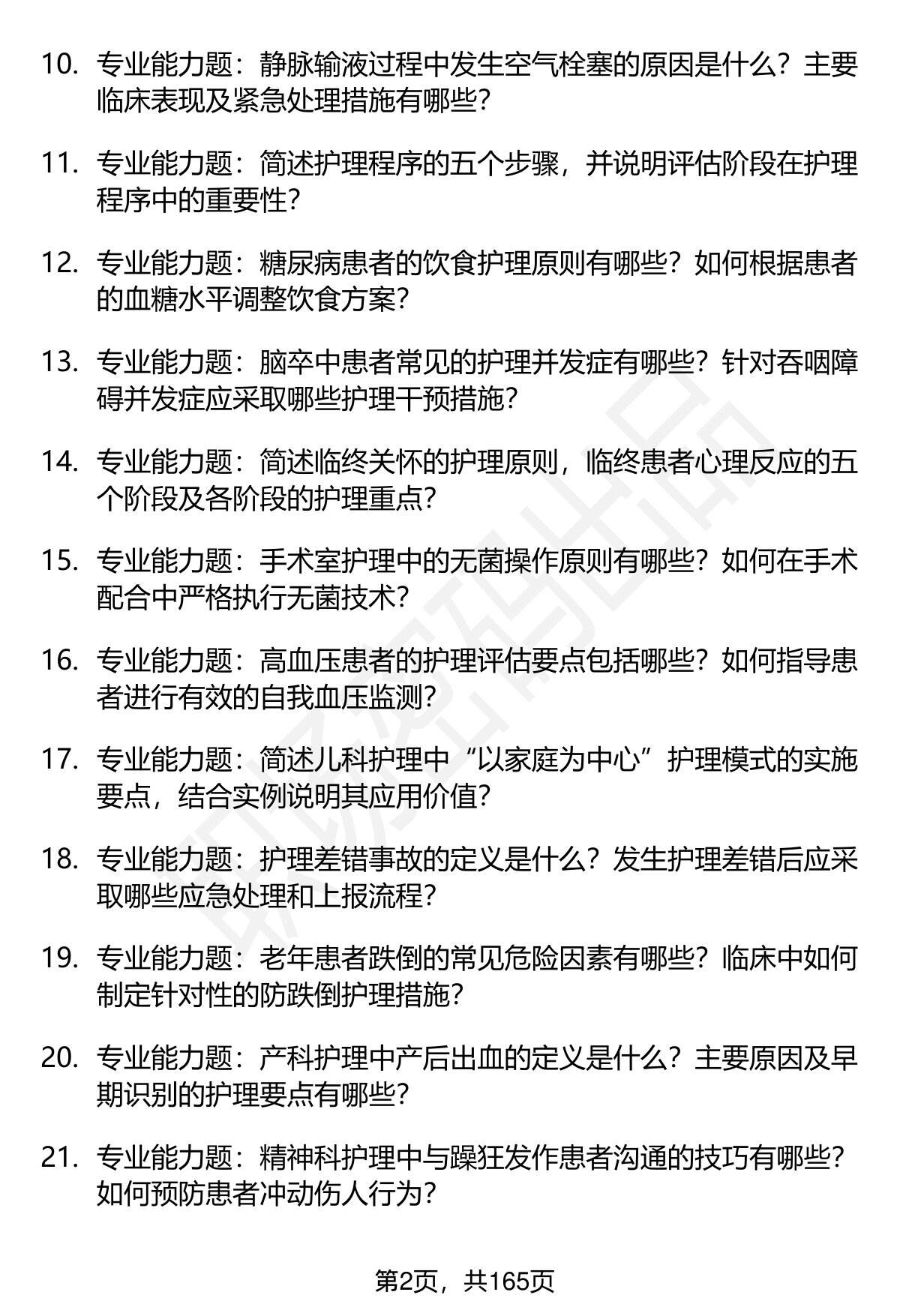 10. 专业能力题：静脉输液过程中发生空气栓塞的原因是什么？主要临床表现及紧急处理措施有哪些？

11. 专业能力题：简述护理程序的五个步骤，并说明评估阶段在护理程序中的重要性？

12. 专业能力题：糖尿病患者的饮食护理原则有哪些？如何根据患者的血糖水平调整饮食方案？

13. 专业能力题：脑卒中患者常见的护理并发症有哪些？针对吞咽障碍并发症应采取哪些护理干预措施？

14. 专业能力题：简述临终关怀的护理原则，临终患者心理反应的五个阶段及各阶段的护理重点？

15. 专业能力题：手术室护理中的无菌操作原则有哪些？如何在手术配合中严格执行无菌技术？

16. 专业能力题：高血压患者的护理评估要点包括哪些？如何指导患者进行有效的自我血压监测？

17. 专业能力题：简述儿科护理中“以家庭为中心”护理模式的实施要点，结合实例说明其应用价值？

18. 专业能力题：护理差错事故的定义是什么？发生护理差错后应采取哪些应急处理和上报流程？

19. 专业能力题：老年患者跌倒的常见危险因素有哪些？临床中如何制定针对性的防跌倒护理措施？

20. 专业能力题：产科护理中产后出血的定义是什么？主要原因及早期识别的护理要点有哪些？

21. 专业能力题：精神科护理中与躁狂发作患者沟通的技巧有哪些？如何预防患者冲动伤人行为？

第2页，共165页